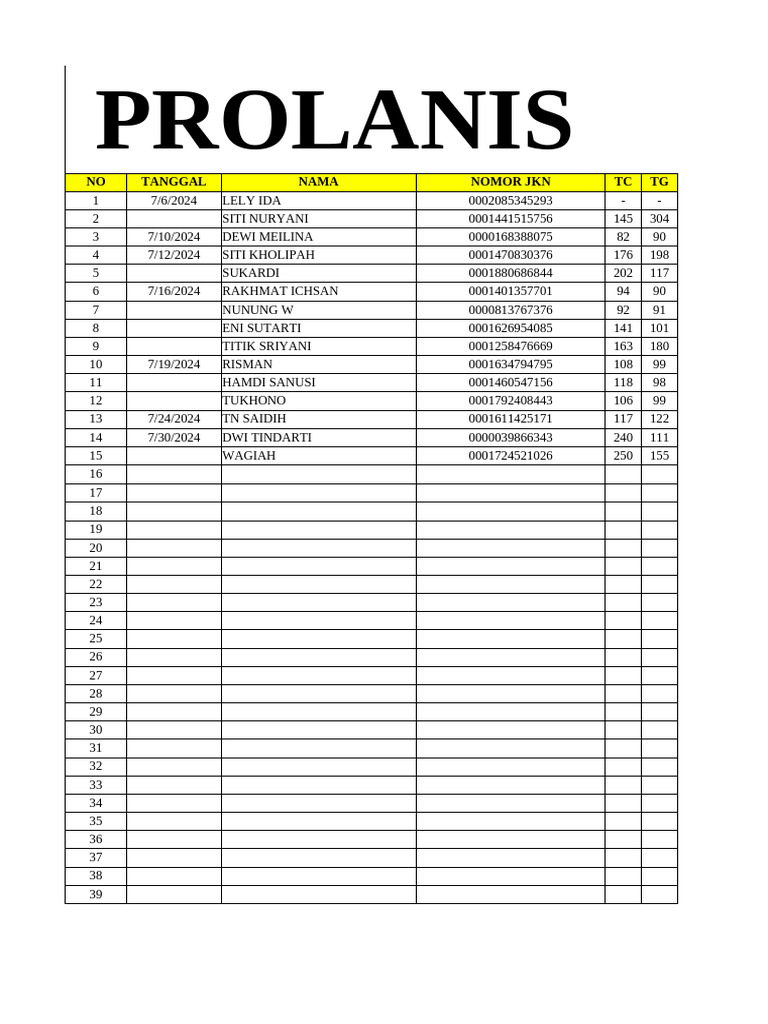 PROLANIS

| NO | TANGGAL | NAMA | NOMOR JKN | TC | TG |
|---|---|---|---|---|---|
| 1 | 7/6/2024 | LELY IDA | 0002085345293 | - | - |
| 2 | | SITI NURYANI | 0001441515756 | 145 | 304 |
| 3 | 7/10/2024 | DEWI MEILINA | 0000168388075 | 82 | 90 |
| 4 | 7/12/2024 | SITI KHOLIPAH | 0001470830376 | 176 | 198 |
| 5 | | SUKARDI | 0001880686844 | 202 | 117 |
| 6 | 7/16/2024 | RAKHMAT ICHSAN | 0001401357701 | 94 | 90 |
| 7 | | NUNUNG W | 0000813767376 | 92 | 91 |
| 8 | | ENI SUTARTI | 0001626954085 | 141 | 101 |
| 9 | | TITIK SRIYANI | 0001258476669 | 163 | 180 |
| 10 | 7/19/2024 | RISMAN | 0001634794795 | 108 | 99 |
| 11 | | HAMDI SANUSI | 0001460547156 | 118 | 98 |
| 12 | | TUKHONO | 0001792408443 | 106 | 99 |
| 13 | 7/24/2024 | TN SAIDIH | 0001611425171 | 117 | 122 |
| 14 | 7/30/2024 | DWI TINDARTI | 0000039866343 | 240 | 111 |
| 15 | | WAGIAH | 0001724521026 | 250 | 155 |
| 16 | | | | | |
| 17 | | | | | |
| 18 | | | | | |
| 19 | | | | | |
| 20 | | | | | |
| 21 | | | | | |
| 22 | | | | | |
| 23 | | | | | |
| 24 | | | | | |
| 25 | | | | | |
| 26 | | | | | |
| 27 | | | | | |
| 28 | | | | | |
| 29 | | | | | |
| 30 | | | | | |
| 31 | | | | | |
| 32 | | | | | |
| 33 | | | | | |
| 34 | | | | | |
| 35 | | | | | |
| 36 | | | | | |
| 37 | | | | | |
| 38 | | | | | |
| 39 | | | | | |